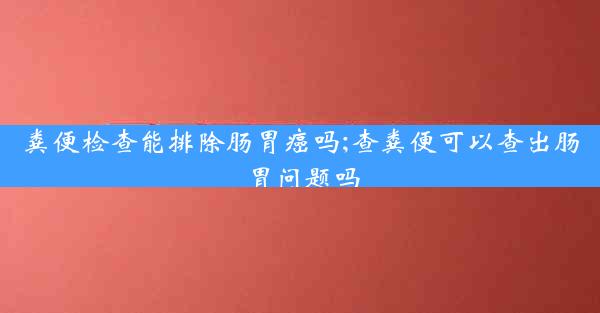 粪便检查能排除肠胃癌吗;查粪便可以查出肠胃问题吗